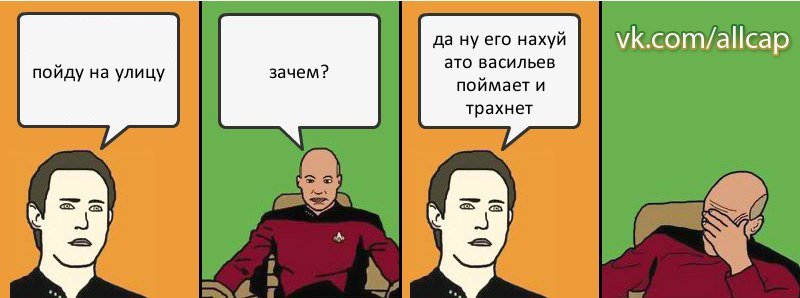 пойду на улицу

зачем?

да ну его нахуй ато васильев поймает и трахнет

vk.com/allcap